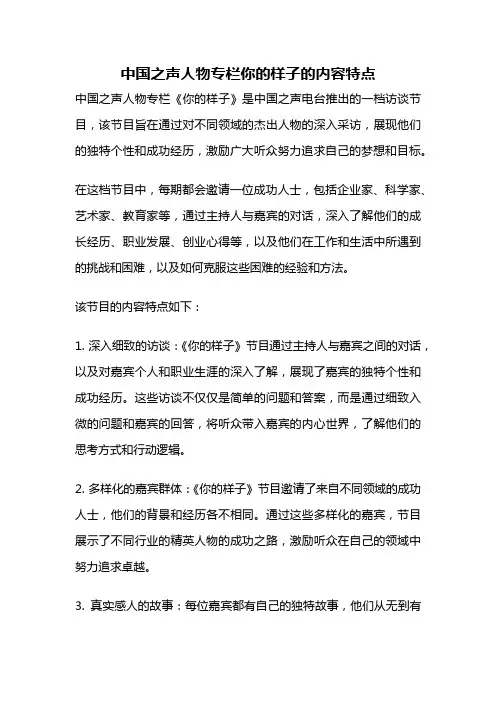 中国之声人物专栏你的样子的内容特点

中国之声人物专栏《你的样子》是中国之声电台推出的一档访谈节目，该节目旨在通过对不同领域的杰出人物的深入采访，展现他们的独特个性和成功经历，激励广大听众努力追求自己的梦想和目标。

在这档节目中，每期都会邀请一位成功人士，包括企业家、科学家、艺术家、教育家等，通过主持人与嘉宾的对话，深入了解他们的成长经历、职业发展、创业心得等，以及他们在工作和生活中所遇到的挑战和困难，以及如何克服这些困难的经验和方法。

该节目的内容特点如下：

1. 深入细致的访谈：《你的样子》节目通过主持人与嘉宾之间的对话，以及对嘉宾个人和职业生涯的深入了解，展现了嘉宾的独特个性和成功经历。这些访谈不仅仅是简单的问题和答案，而是通过细致入微的问题和嘉宾的回答，将听众带入嘉宾的内心世界，了解他们的思考方式和行动逻辑。

2. 多样化的嘉宾群体：《你的样子》节目邀请了来自不同领域的成功人士，他们的背景和经历各不相同。通过这些多样化的嘉宾，节目展示了不同行业的精英人物的成功之路，激励听众在自己的领域中努力追求卓越。

3. 真实感人的故事：每位嘉宾都有自己的独特故事，他们从无到有